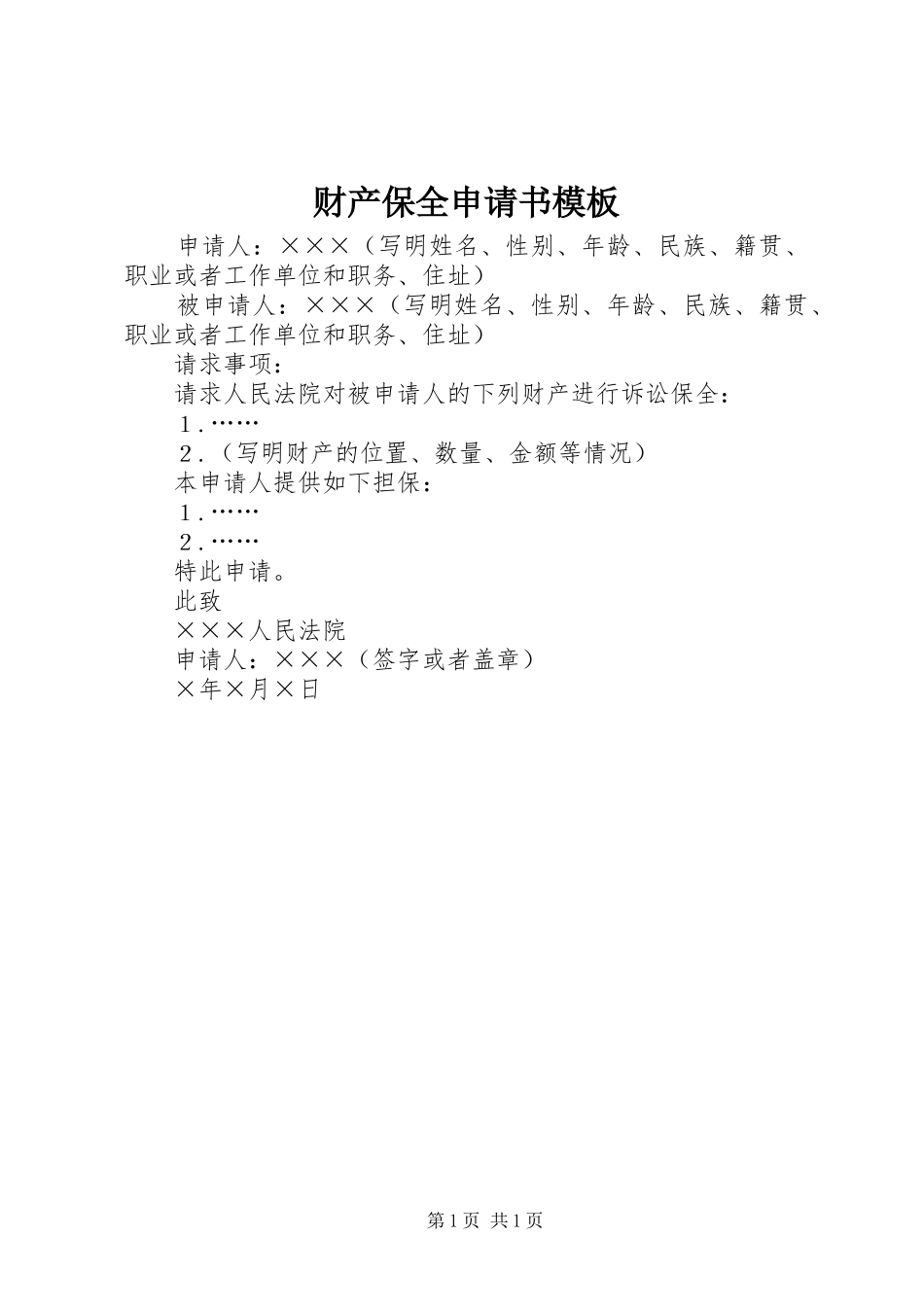 财产保全申请书模板

申请人：×××（写明姓名、性别、年龄、民族、籍贯、职业或者工作单位和职务、住址）

被申请人：×××（写明姓名、性别、年龄、民族、籍贯、职业或者工作单位和职务、住址）

请求事项：

请求人民法院对被申请人的下列财产进行诉讼保全：

1.……

2.（写明财产的位置、数量、金额等情况）

本申请人提供如下担保：

1.……

2.……

特此申请。

此致

×××人民法院

申请人：×××（签字或者盖章）

×年×月×日

第1页 共1页